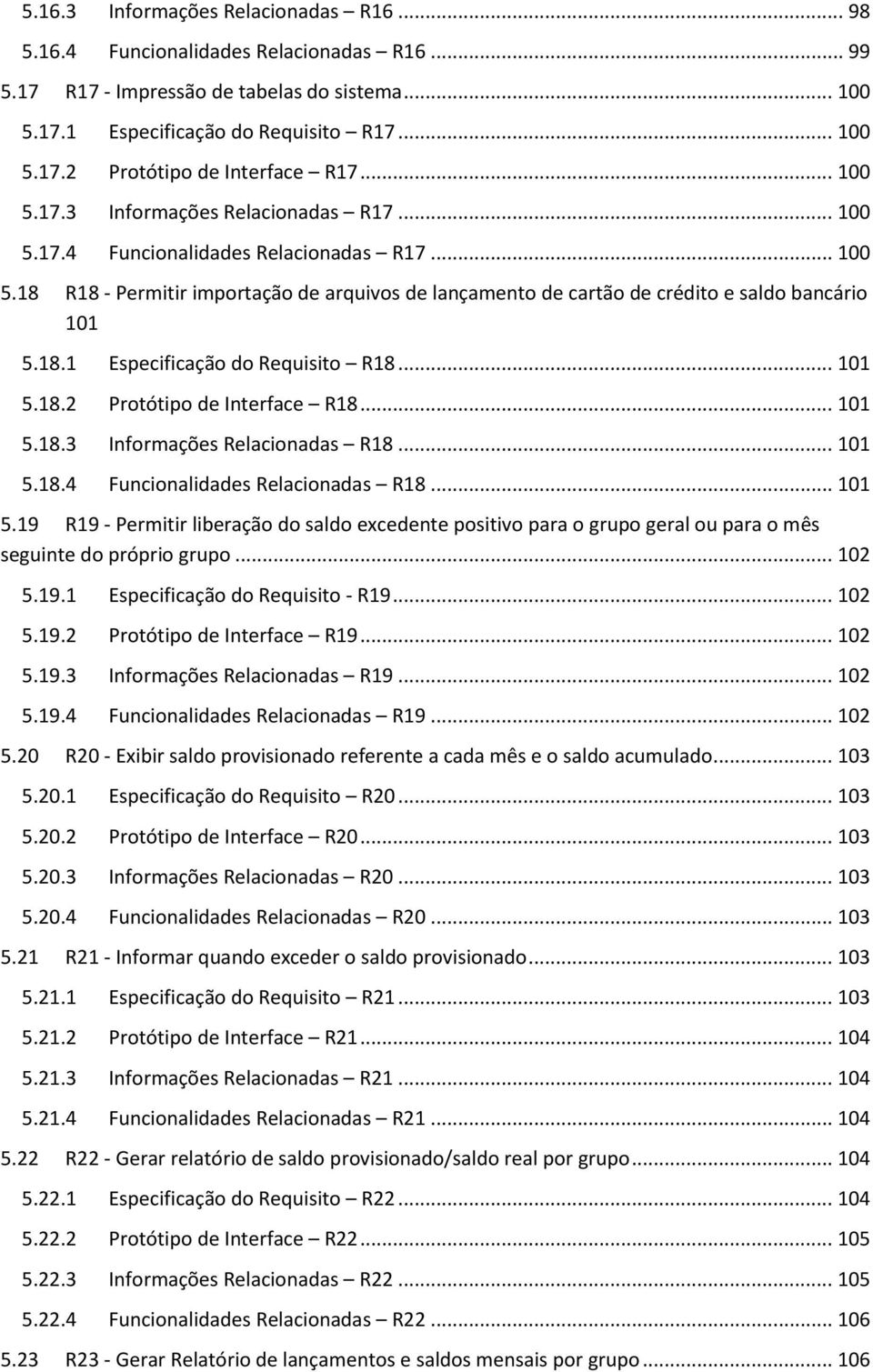 5.16.3 Informações Relacionadas – R16 ... 98
5.16.4 Funcionalidades Relacionadas – R16 ... 99
5.17 R17 - Impressão de tabelas do sistema ... 100
5.17.1 Especificação do Requisito – R17 ... 100
5.17.2 Protótipo de Interface – R17 ... 100
5.17.3 Informações Relacionadas – R17 ... 100
5.17.4 Funcionalidades Relacionadas – R17 ... 100
5.18 R18 - Permitir importação de arquivos de lançamento de cartão de crédito e saldo bancário 101
5.18.1 Especificação do Requisito – R18 ... 101
5.18.2 Protótipo de Interface – R18 ... 101
5.18.3 Informações Relacionadas – R18 ... 101
5.18.4 Funcionalidades Relacionadas – R18 ... 101
5.19 R19 - Permitir liberação do saldo excedente positivo para o grupo geral ou para o mês seguinte do próprio grupo ... 102
5.19.1 Especificação do Requisito - R19 ... 102
5.19.2 Protótipo de Interface – R19 ... 102
5.19.3 Informações Relacionadas – R19 ... 102
5.19.4 Funcionalidades Relacionadas – R19 ... 102
5.20 R20 - Exibir saldo provisionado referente a cada mês e o saldo acumulado ... 103
5.20.1 Especificação do Requisito – R20 ... 103
5.20.2 Protótipo de Interface – R20 ... 103
5.20.3 Informações Relacionadas – R20 ... 103
5.20.4 Funcionalidades Relacionadas – R20 ... 103
5.21 R21 - Informar quando exceder o saldo provisionado ... 103
5.21.1 Especificação do Requisito – R21 ... 103
5.21.2 Protótipo de Interface – R21 ... 104
5.21.3 Informações Relacionadas – R21 ... 104
5.21.4 Funcionalidades Relacionadas – R21 ... 104
5.22 R22 - Gerar relatório de saldo provisionado/saldo real por grupo ... 104
5.22.1 Especificação do Requisito – R22 ... 104
5.22.2 Protótipo de Interface – R22 ... 105
5.22.3 Informações Relacionadas – R22 ... 105
5.22.4 Funcionalidades Relacionadas – R22 ... 106
5.23 R23 - Gerar Relatório de lançamentos e saldos mensais por grupo ... 106